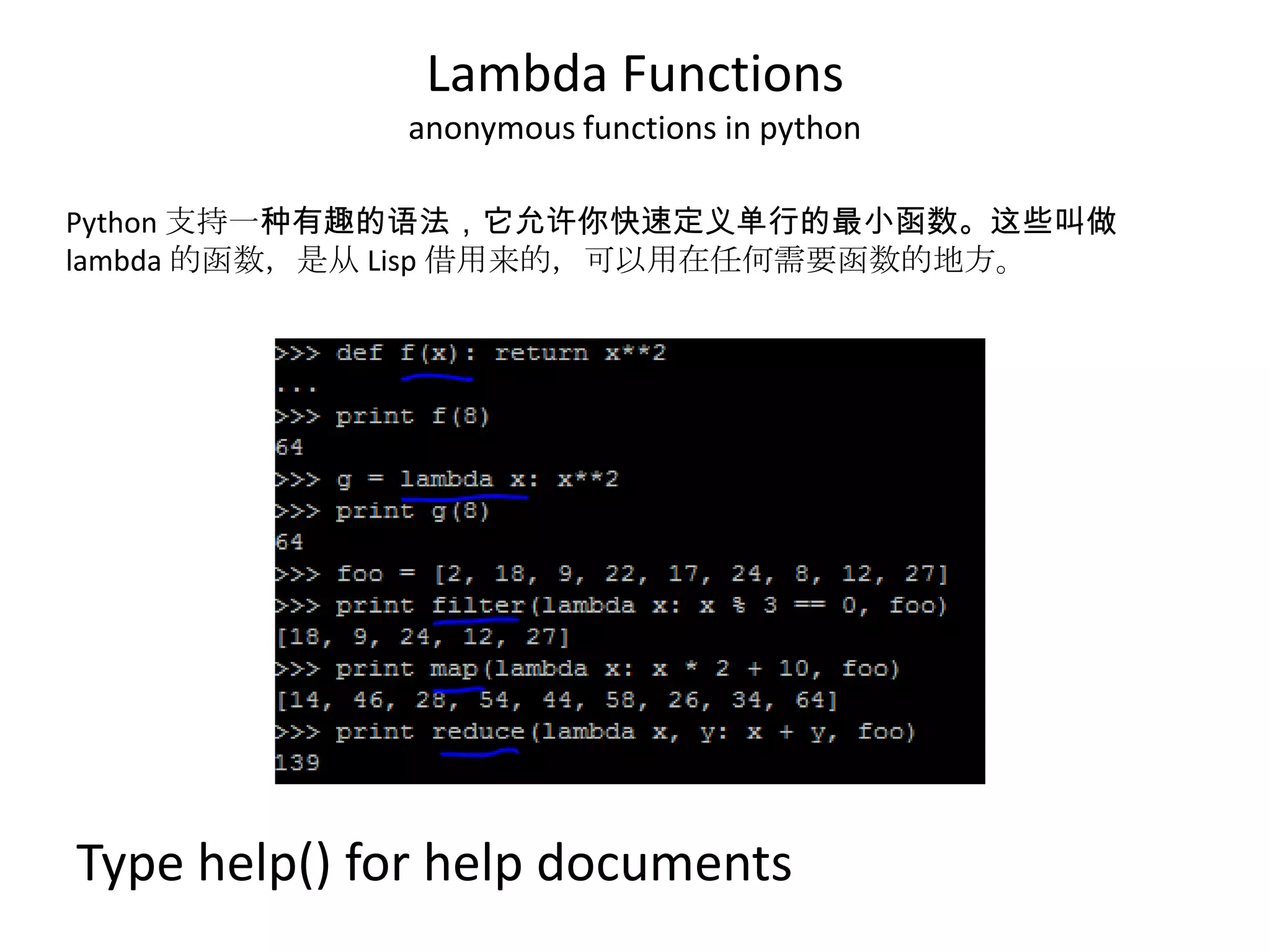 Lambda Functions

anonymous functions in python

Python 支持一种有趣的语法，它允许你快速定义单行的最小函数。这些叫做 lambda 的函数，是从 Lisp 借用来的，可以用在任何需要函数的地方。

>>> def f(x): return x**2
...
>>> print f(8)
64
>>> g = lambda x: x**2
>>> print g(8)
64
>>> foo = [2, 18, 9, 22, 17, 24, 8, 12, 27]
>>> print filter(lambda x: x % 3 == 0, foo)
[18, 9, 24, 12, 27]
>>> print map(lambda x: x * 2 + 10, foo)
[14, 46, 28, 54, 44, 58, 26, 34, 64]
>>> print reduce(lambda x, y: x + y, foo)
139

Type help() for help documents